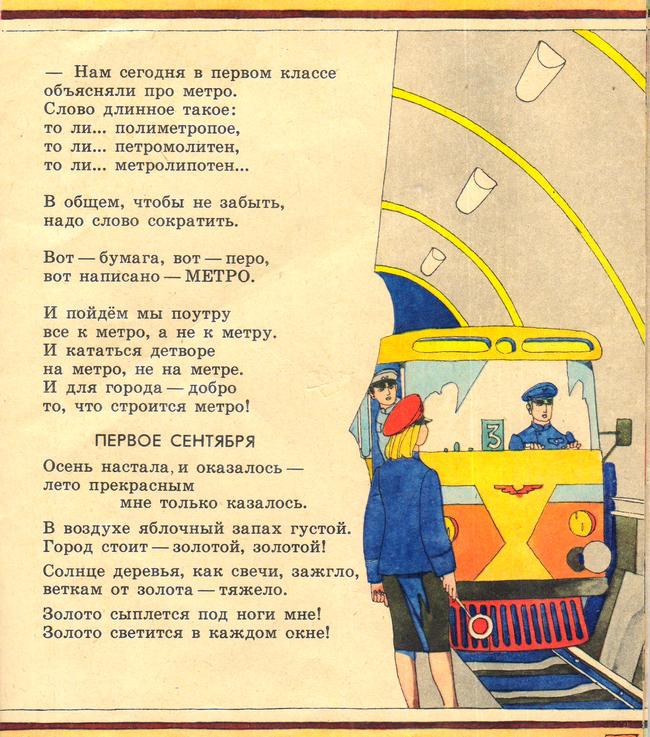 — Нам сегодня в первом классе
объясняли про метро.
Слово длинное такое:
то ли... полиметропое,
то ли... петромолитен,
то ли... метролипотен...

В общем, чтобы не забыть,
надо слово сократить.

Вот — бумага, вот — перо,
вот написано — МЕТРО.

И пойдём мы поутру
все к метро, а не к метру.
И кататься детворе
на метро, не на метре.
И для города — добро
то, что строится метро!

ПЕРВОЕ СЕНТЯБРЯ

Осень настала, и оказалось —
лето прекрасным
мне только казалось.

В воздухе яблочный запах густой.
Город стоит — золотой, золотой!

Солнце деревья, как свечи, зажгло,
веткам от золота — тяжело.

Золото сыплется под ноги мне!
Золото светится в каждом окне!

3